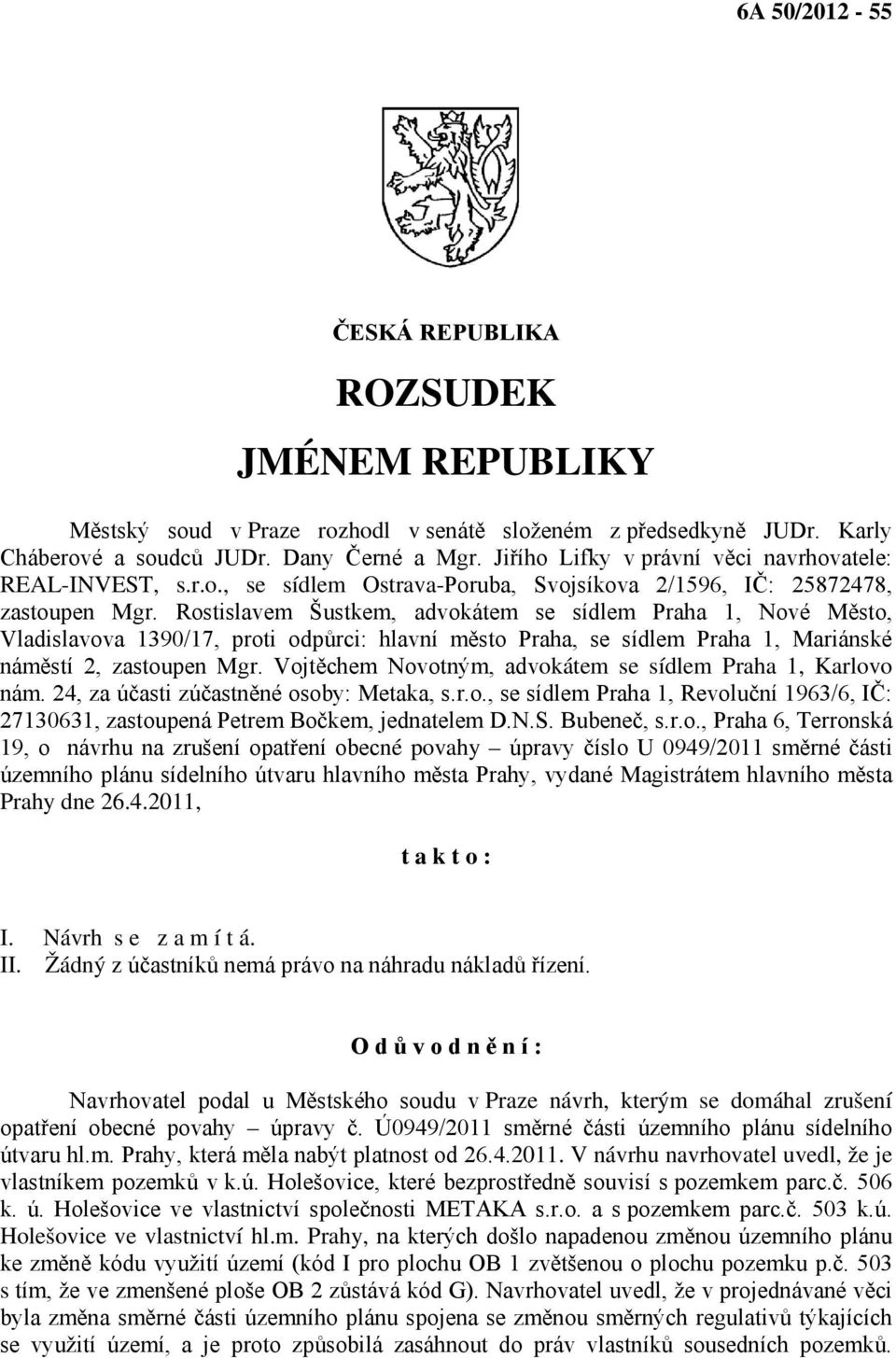 6A 50/2012 - 55

ČESKÁ REPUBLIKA

ROZSUDEK

JMÉNEM REPUBLIKY

Městský soud v Praze rozhodl v senátě složeném z předsedkyně JUDr. Karly Cháberové a soudců JUDr. Dany Černé a Mgr. Jiřího Lifky v právní věci navrhovatele: REAL-INVEST, s.r.o., se sídlem Ostrava-Poruba, Svojsíkova 2/1596, IČ: 25872478, zastoupen Mgr. Rostislavem Šustkem, advokátem se sídlem Praha 1, Nové Město, Vladislavova 1390/17, proti odpůrci: hlavní město Praha, se sídlem Praha 1, Mariánské náměstí 2, zastoupen Mgr. Vojtěchem Novotným, advokátem se sídlem Praha 1, Karlovo nám. 24, za účasti zúčastněné osoby: Metaka, s.r.o., se sídlem Praha 1, Revoluční 1963/6, IČ: 27130631, zastoupená Petrem Bočkem, jednatelem D.N.S. Bubeneč, s.r.o., Praha 6, Terronská 19, o návrhu na zrušení opatření obecné povahy – úpravy číslo U 0949/2011 směrné části územního plánu sídelního útvaru hlavního města Prahy, vydané Magistrátem hlavního města Prahy dne 26.4.2011,

t a k t o :

I. Návrh s e z a m í t á.
II. Žádný z účastníků nemá právo na náhradu nákladů řízení.

O d ů v o d n ě n í :

Navrhovatel podal u Městského soudu v Praze návrh, kterým se domáhal zrušení opatření obecné povahy – úpravy č. Ú0949/2011 směrné části územního plánu sídelního útvaru hl.m. Prahy, která měla nabýt platnost od 26.4.2011. V návrhu navrhovatel uvedl, že je vlastníkem pozemků v k.ú. Holešovice, které bezprostředně souvisí s pozemkem parc.č. 506 k. ú. Holešovice ve vlastnictví společnosti METAKA s.r.o. a s pozemkem parc.č. 503 k.ú. Holešovice ve vlastnictví hl.m. Prahy, na kterých došlo napadenou změnou územního plánu ke změně kódu využití území (kód I pro plochu OB 1 zvětšenou o plochu pozemku p.č. 503 s tím, že ve zmenšené ploše OB 2 zůstává kód G). Navrhovatel uvedl, že v projednávané věci byla změna směrné části územního plánu spojena se změnou směrných regulativů týkajících se využití území, a je proto způsobilá zasáhnout do práv vlastníků sousedních pozemků.